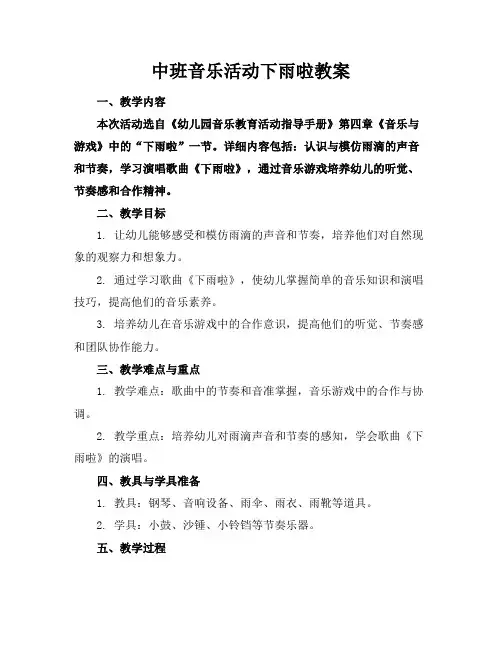 中班音乐活动下雨啦教案

一、教学内容

本次活动选自《幼儿园音乐教育活动指导手册》第四章《音乐与游戏》中的“下雨啦”一节。详细内容包括：认识与模仿雨滴的声音和节奏，学习演唱歌曲《下雨啦》，通过音乐游戏培养幼儿的听觉、节奏感和合作精神。

二、教学目标

1. 让幼儿能够感受和模仿雨滴的声音和节奏，培养他们对自然现象的观察力和想象力。

2. 通过学习歌曲《下雨啦》，使幼儿掌握简单的音乐知识和演唱技巧，提高他们的音乐素养。

3. 培养幼儿在音乐游戏中的合作意识，提高他们的听觉、节奏感和团队协作能力。

三、教学难点与重点

1. 教学难点：歌曲中的节奏和音准掌握，音乐游戏中的合作与协调。

2. 教学重点：培养幼儿对雨滴声音和节奏的感知，学会歌曲《下雨啦》的演唱。

四、教具与学具准备

1. 教具：钢琴、音响设备、雨伞、雨衣、雨靴等道具。

2. 学具：小鼓、沙锤、小铃铛等节奏乐器。

五、教学过程